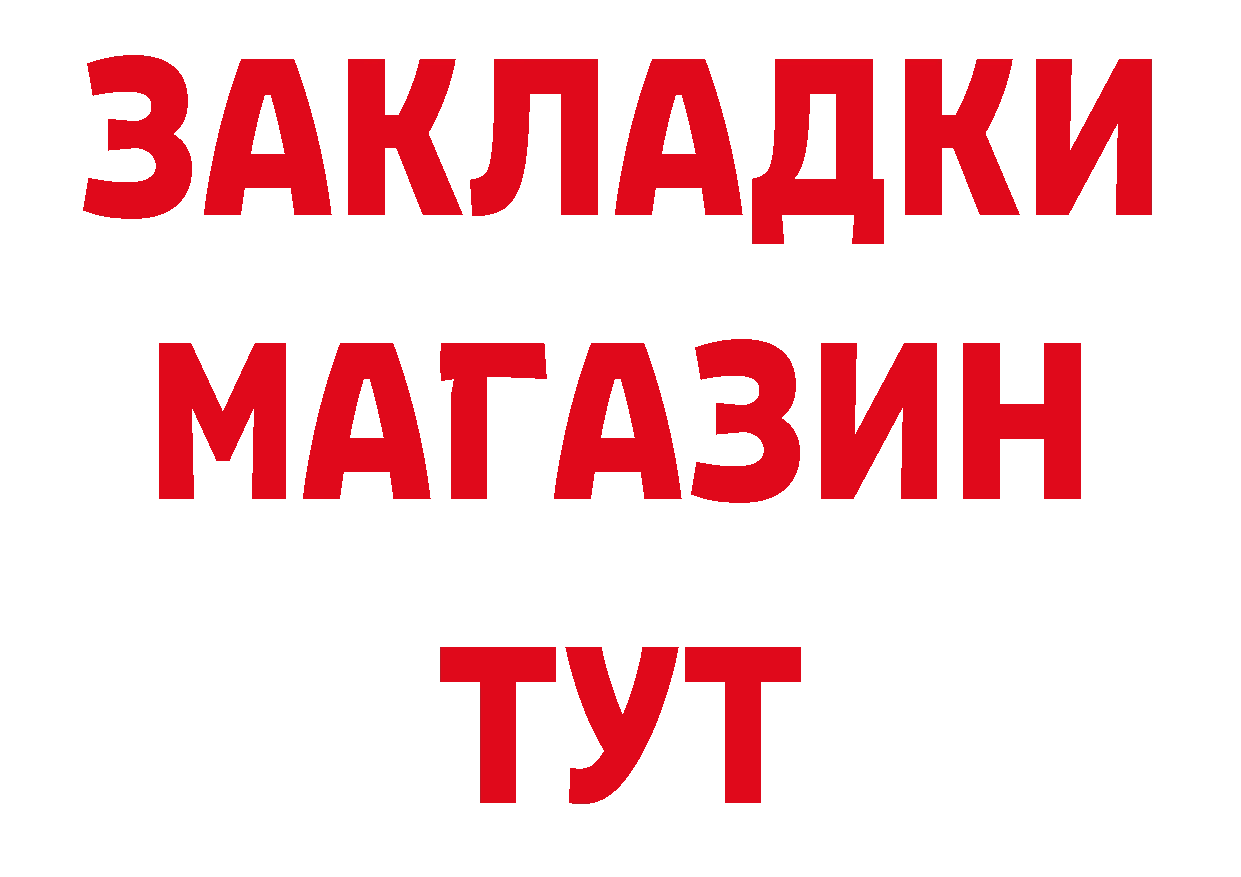 ЗАКЛАДКИ
МАГАЗИН
ТУТ